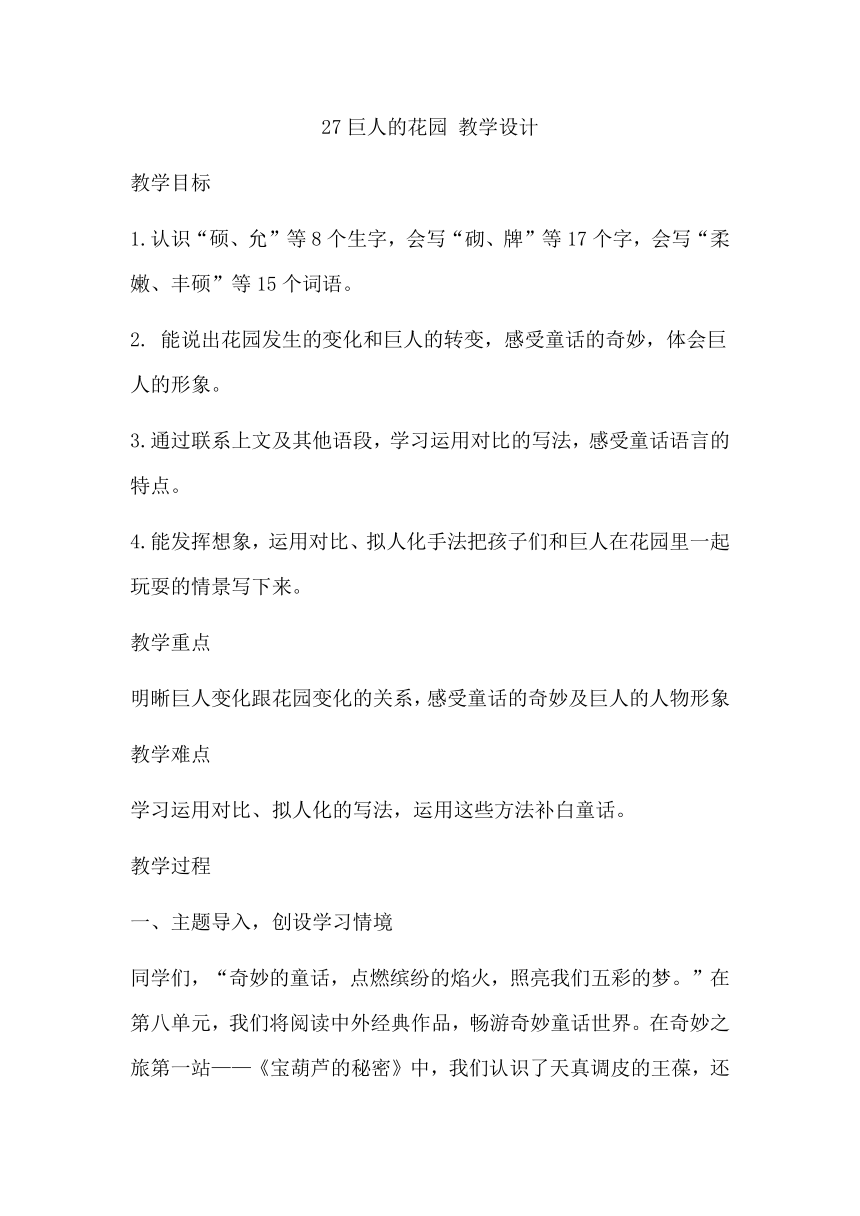 27 巨人的花园 教学设计

教学目标

1.认识“硕、允”等 8 个生字，会写“砌、牌”等 17 个字，会写“柔嫩、丰硕”等 15 个词语。

2. 能说出花园发生的变化和巨人的转变，感受童话的奇妙，体会巨人的形象。

3.通过联系上文及其他语段，学习运用对比的写法，感受童话语言的特点。

4.能发挥想象，运用对比、拟人化手法把孩子们和巨人在花园里一起玩耍的情景写下来。

教学重点

明晰巨人变化跟花园变化的关系，感受童话的奇妙及巨人的人物形象

教学难点

学习运用对比、拟人化的写法，运用这些方法补白童话。

教学过程

一、主题导入，创设学习情境

同学们，“奇妙的童话，点燃缤纷的焰火，照亮我们五彩的梦。”在第八单元，我们将阅读中外经典作品，畅游奇妙童话世界。在奇妙之旅第一站——《宝葫芦的秘密》中，我们认识了天真调皮的王葆，还